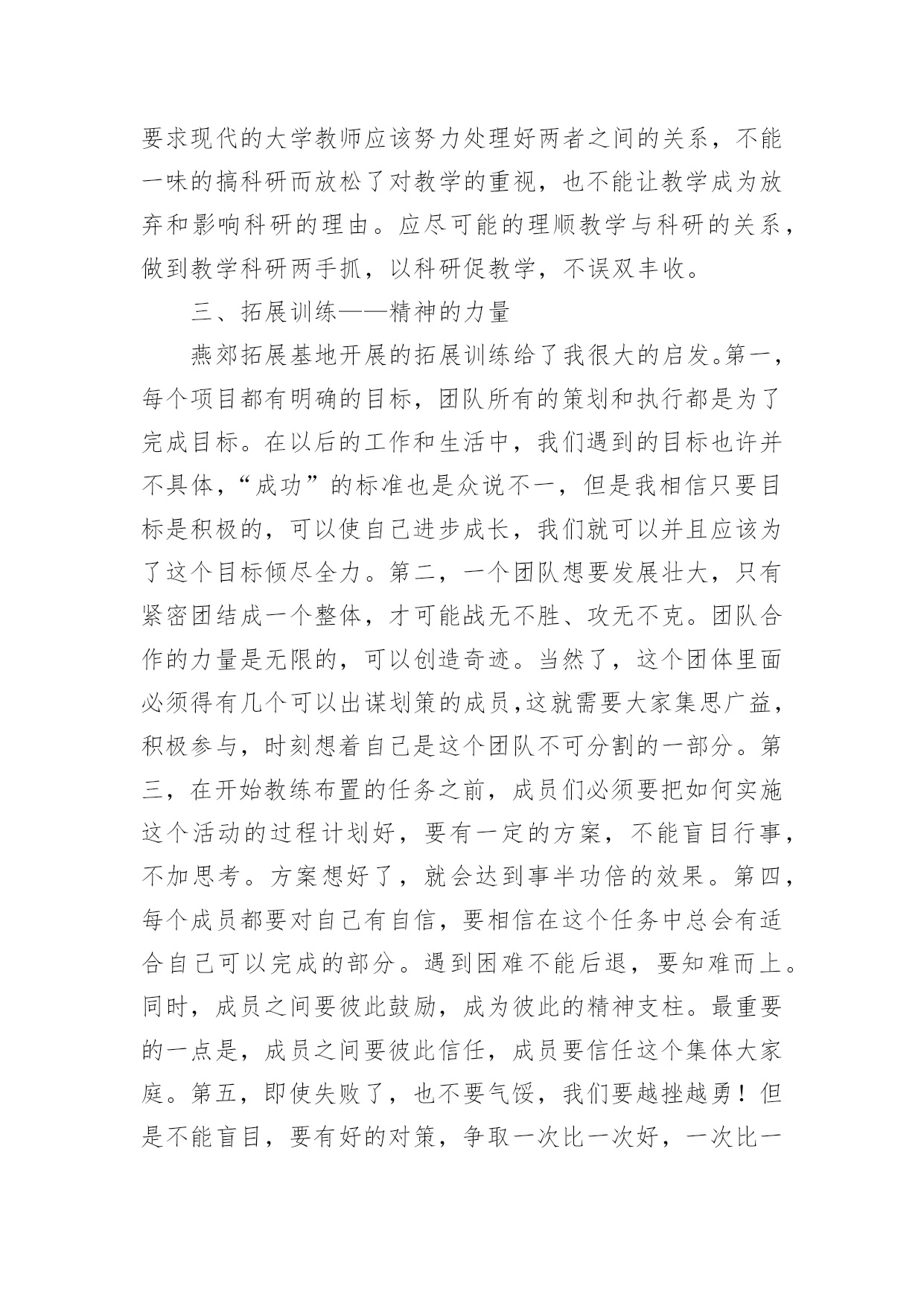 要求现代的大学教师应该努力处理好两者之间的关系，不能一味的搞科研而放松了对教学的重视，也不能让教学成为放弃和影响科研的理由。应尽可能的理顺教学与科研的关系，做到教学科研两手抓，以科研促教学，不误双丰收。

三、拓展训练——精神的力量

燕郊拓展基地开展的拓展训练给了我很大的启发。第一，每个项目都有明确的目标，团队所有的策划和执行都是为了完成目标。在以后的工作和生活中，我们遇到的目标也许并不具体，“成功”的标准也是众说不一，但是我相信只要目标是积极的，可以使自己进步成长，我们就可以并且应该为了这个目标倾尽全力。第二，一个团队想要发展壮大，只有紧密团结成一个整体，才可能战无不胜、攻无不克。团队合作的力量是无限的，可以创造奇迹。当然了，这个团体里面必须得有几个可以出谋划策的成员,这就需要大家集思广益，积极参与，时刻想着自己是这个团队不可分割的一部分。第三，在开始教练布置的任务之前，成员们必须要把如何实施这个活动的过程计划好，要有一定的方案，不能盲目行事，不加思考。方案想好了，就会达到事半功倍的效果。第四，每个成员都要对自己有自信，要相信在这个任务中总会有适合自己可以完成的部分。遇到困难不能后退，要知难而上。同时，成员之间要彼此鼓励，成为彼此的精神支柱。最重要的一点是，成员之间要彼此信任，成员要信任这个集体大家庭。第五，即使失败了，也不要气馁，我们要越挫越勇！但是不能盲目，要有好的对策，争取一次比一次好，一次比一